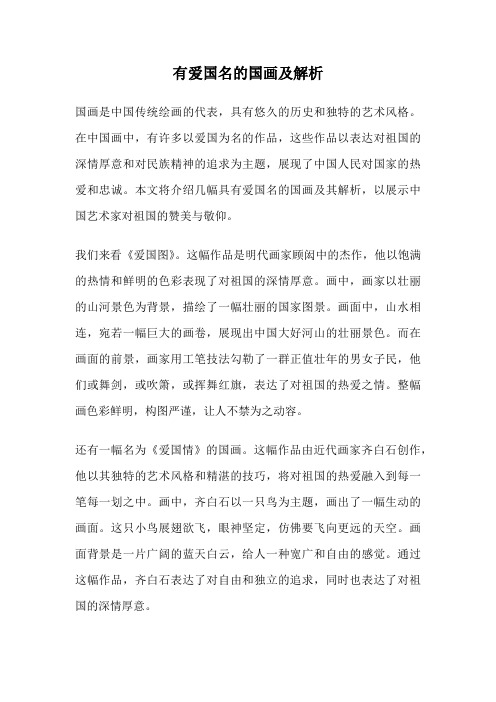 有爱国名的国画及解析

国画是中国传统绘画的代表，具有悠久的历史和独特的艺术风格。在中国画中，有许多以爱国为名的作品，这些作品以表达对祖国的深情厚意和对民族精神的追求为主题，展现了中国人民对国家的热爱和忠诚。本文将介绍几幅具有爱国名的国画及其解析，以展示中国艺术家对祖国的赞美与敬仰。

我们来看《爱国图》。这幅作品是明代画家顾闳中的杰作，他以饱满的热情和鲜明的色彩表现了对祖国的深情厚意。画中，画家以壮丽的山河景色为背景，描绘了一幅壮丽的国家图景。画面中，山水相连，宛若一幅巨大的画卷，展现出中国大好河山的壮丽景色。而在画面的前景，画家用工笔技法勾勒了一群正值壮年的男女子民，他们或舞剑，或吹箫，或挥舞红旗，表达了对祖国的热爱之情。整幅画色彩鲜明，构图严谨，让人不禁为之动容。

还有一幅名为《爱国情》的国画。这幅作品由近代画家齐白石创作，他以其独特的艺术风格和精湛的技巧，将对祖国的热爱融入到每一笔每一划之中。画中，齐白石以一只鸟为主题，画出了一幅生动的画面。这只小鸟展翅欲飞，眼神坚定，仿佛要飞向更远的天空。画面背景是一片广阔的蓝天白云，给人一种宽广和自由的感觉。通过这幅作品，齐白石表达了对自由和独立的追求，同时也表达了对祖国的深情厚意。